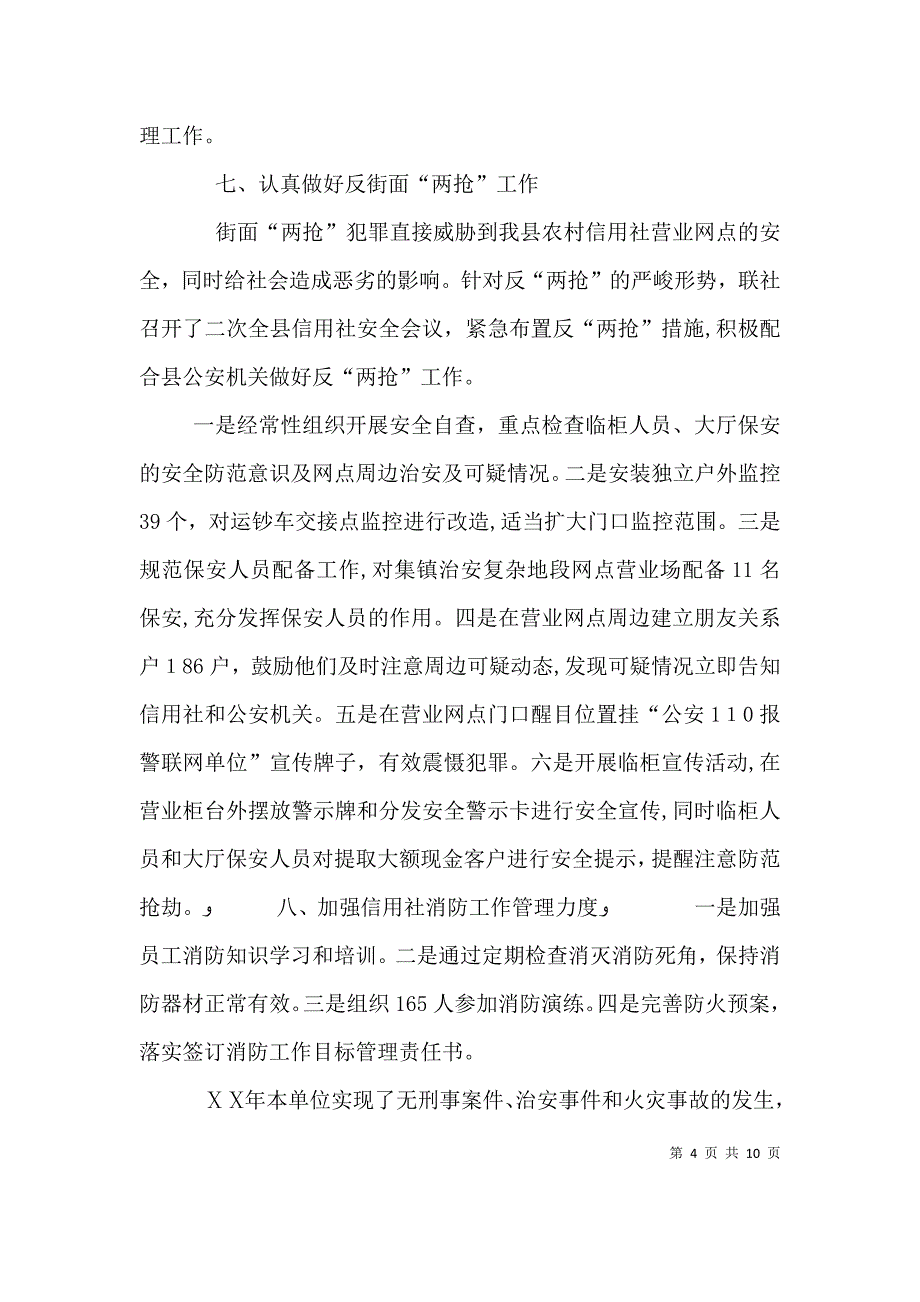 理工作。

七、认真做好反街面“两抢”工作

街面“两抢”犯罪直接威胁到我县农村信用社营业网点的安全，同时给社会造成恶劣的影响。针对反“两抢”的严峻形势，联社召开了二次全县信用社安全会议，紧急布置反“两抢”措施，积极配合县公安机关做好反“两抢”工作。

一是经常性组织开展安全自查，重点检查临柜人员、大厅保安的安全防范意识及网点周边治安及可疑情况。二是安装独立户外监控39个，对运钞车交接点监控进行改造，适当扩大门口监控范围。三是规范保安人员配备工作，对集镇治安复杂地段网点营业场配备11名保安，充分发挥保安人员的作用。四是在营业网点周边建立朋友关系户186户，鼓励他们及时注意周边可疑动态，发现可疑情况立即告知信用社和公安机关。五是在营业网点门口醒目位置挂“公安110报警联网单位”宣传牌子，有效震慑犯罪。六是开展临柜宣传活动，在营业柜台外摆放警示牌和分发安全警示卡进行安全宣传，同时临柜人员和大厅保安人员对提取大额现金客户进行安全提示，提醒注意防范抢劫。 八、加强信用社消防工作管理力度 一是加强员工消防知识学习和培训。二是通过定期检查消灭消防死角，保持消防器材正常有效。三是组织165人参加消防演练。四是完善防火预案，落实签订消防工作目标管理责任书。

XX年本单位实现了无刑事案件、治安事件和火灾事故的发生，

第 4 页 共 10 页